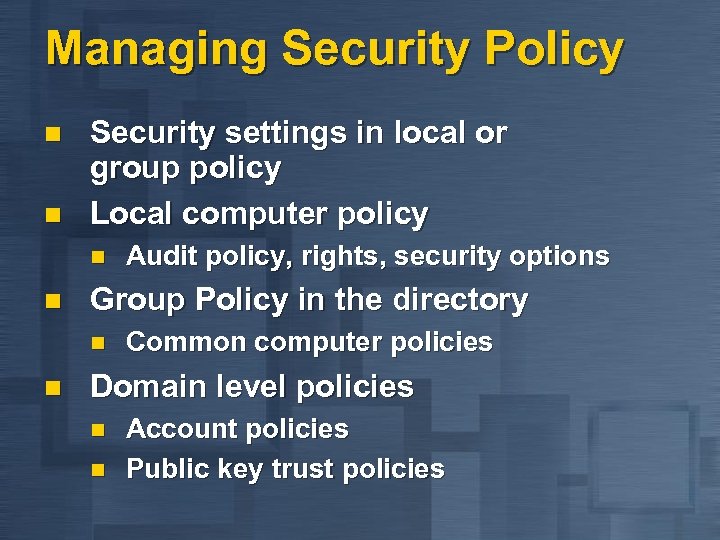 Managing Security Policy

• Security settings in local or group policy
• Local computer policy
• Audit policy, rights, security options
• Group Policy in the directory
• Common computer policies
• Domain level policies
• Account policies
• Public key trust policies